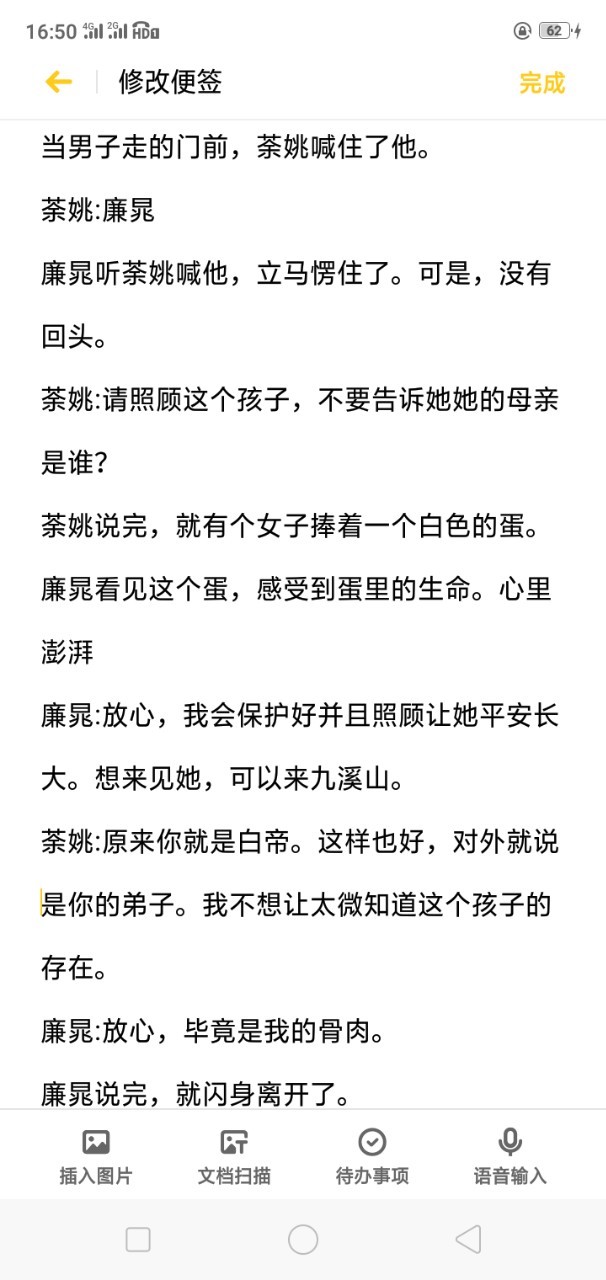 16:50 4G 2G HD 62

修改便签

完成

当男子走的门前，荼姚喊住了他。

荼姚:廉晁

廉晁听荼姚喊他，立马愣住了。可是，没有回头。

荼姚:请照顾这个孩子，不要告诉她她的母亲是谁？

荼姚说完，就有个女子捧着一个白色的蛋。

廉晁看见这个蛋，感受到蛋里的生命。心里澎湃

廉晁:放心，我会保护好并且照顾让她平安长大。想来见她，可以来九溪山。

荼姚:原来你就是白帝。这样也好，对外就说是你的弟子。我不想让太微知道这个孩子的存在。

廉晁:放心，毕竟是我的骨肉。

廉晁说完，就闪身离开了。

插入图片

文档扫描

待办事项

语音输入